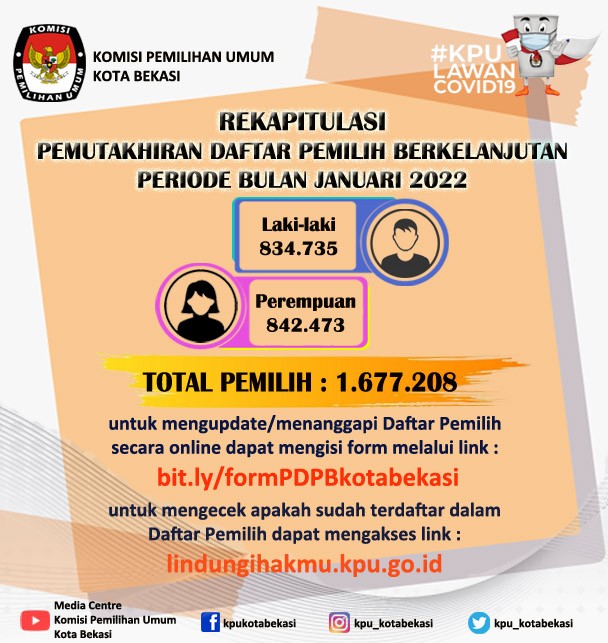 KOMISI
PEMILIHAN UMUM

KOMISI PEMILIHAN UMUM
KOTA BEKASI

#KPU
LAWAN
COVID19

REKAPITULASI
PEMUTAKHIRAN DAFTAR PEMILIH BERKELANJUTAN
PERIODE BULAN JANUARI 2022

Laki-laki
834.735

Perempuan
842.473

TOTAL PEMILIH : 1.677.208

untuk mengupdate/menanggapi Daftar Pemilih secara online dapat mengisi form melalui link :

bit.ly/formPDPBkotabekasi

untuk mengecek apakah sudah terdaftar dalam Daftar Pemilih dapat mengakses link :

lindungihakmu.kpu.go.id

Media Centre
Komisi Pemilihan Umum
Kota Bekasi

kpukotabekasi

kpu_kotabekasi

kpu_kotabekasi